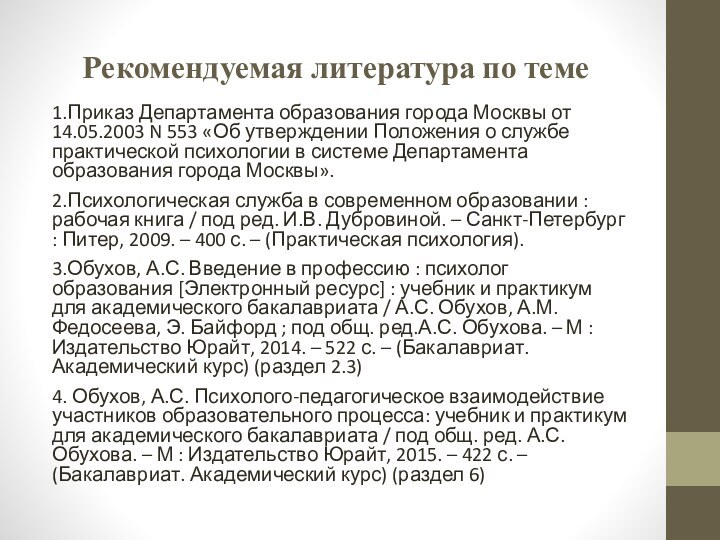 Рекомендуемая литература по теме

1.Приказ Департамента образования города Москвы от 14.05.2003 N 553 «Об утверждении Положения о службе практической психологии в системе Департамента образования города Москвы».

2.Психологическая служба в современном образовании : рабочая книга / под ред. И.В. Дубровиной. – Санкт-Петербург : Питер, 2009. – 400 с. – (Практическая психология).

3.Обухов, А.С. Введение в профессию : психолог образования [Электронный ресурс] : учебник и практикум для академического бакалавриата / А.С. Обухов, А.М. Федосеева, Э. Байфорд ; под общ. ред.А.С. Обухова. – М : Издательство Юрайт, 2014. – 522 с. – (Бакалавриат. Академический курс) (раздел 2.3)

4. Обухов, А.С. Психолого-педагогическое взаимодействие участников образовательного процесса: учебник и практикум для академического бакалавриата / под общ. ред. А.С. Обухова. – М : Издательство Юрайт, 2015. – 422 с. – (Бакалавриат. Академический курс) (раздел 6)